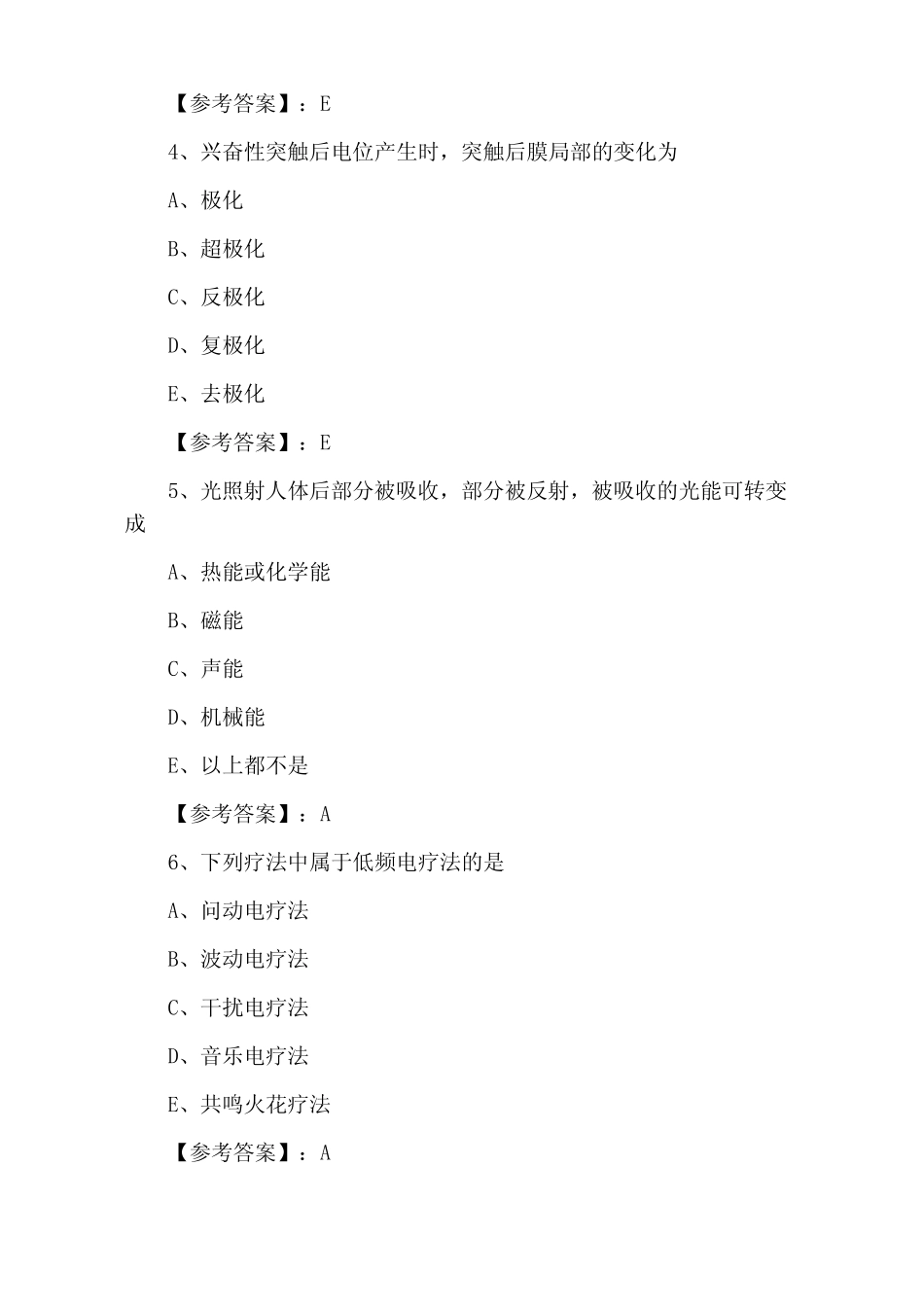 【参考答案】：E

4、兴奋性突触后电位产生时，突触后膜局部的变化为

A、极化

B、超极化

C、反极化

D、复极化

E、去极化

【参考答案】：E

5、光照射人体后部分被吸收，部分被反射，被吸收的光能可转变成

A、热能或化学能

B、磁能

C、声能

D、机械能

E、以上都不是

【参考答案】：A

6、下列疗法中属于低频电疗法的是

A、间动电疗法

B、波动电疗法

C、干扰电疗法

D、音乐电疗法

E、共鸣火花疗法

【参考答案】：A